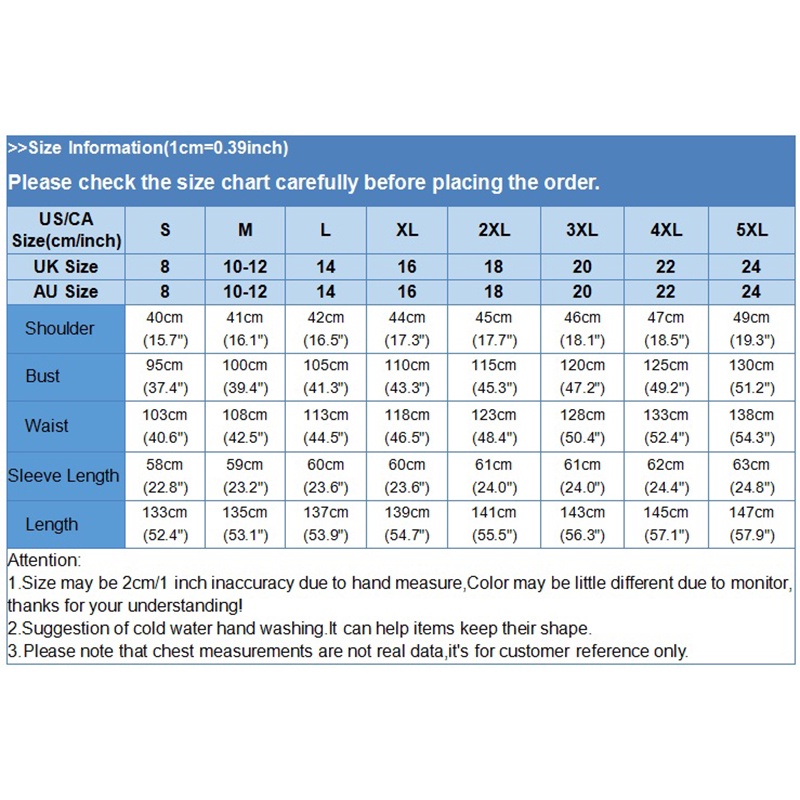 >>Size Information(1cm=0.39inch)

Please check the size chart carefully before placing the order.

| US/CA Size(cm/inch) | S | M | L | XL | 2XL | 3XL | 4XL | 5XL |
|---|---|---|---|---|---|---|---|---|
| UK Size | 8 | 10-12 | 14 | 16 | 18 | 20 | 22 | 24 |
| AU Size | 8 | 10-12 | 14 | 16 | 18 | 20 | 22 | 24 |
| Shoulder | 40cm (15.7") | 41cm (16.1") | 42cm (16.5") | 44cm (17.3") | 45cm (17.7") | 46cm (18.1") | 47cm (18.5") | 49cm (19.3") |
| Bust | 95cm (37.4") | 100cm (39.4") | 105cm (41.3") | 110cm (43.3") | 115cm (45.3") | 120cm (47.2") | 125cm (49.2") | 130cm (51.2") |
| Waist | 103cm (40.6") | 108cm (42.5") | 113cm (44.5") | 118cm (46.5") | 123cm (48.4") | 128cm (50.4") | 133cm (52.4") | 138cm (54.3") |
| Sleeve Length | 58cm (22.8") | 59cm (23.2") | 60cm (23.6") | 60cm (23.6") | 61cm (24.0") | 61cm (24.0") | 62cm (24.4") | 63cm (24.8") |
| Length | 133cm (52.4") | 135cm (53.1") | 137cm (53.9") | 139cm (54.7") | 141cm (55.5") | 143cm (56.3") | 145cm (57.1") | 147cm (57.9") |

Attention:
1.Size may be 2cm/1 inch inaccuracy due to hand measure,Color may be little different due to monitor, thanks for your understanding!
2.Suggestion of cold water hand washing.It can help items keep their shape.
3.Please note that chest measurements are not real data,it's for customer reference only.